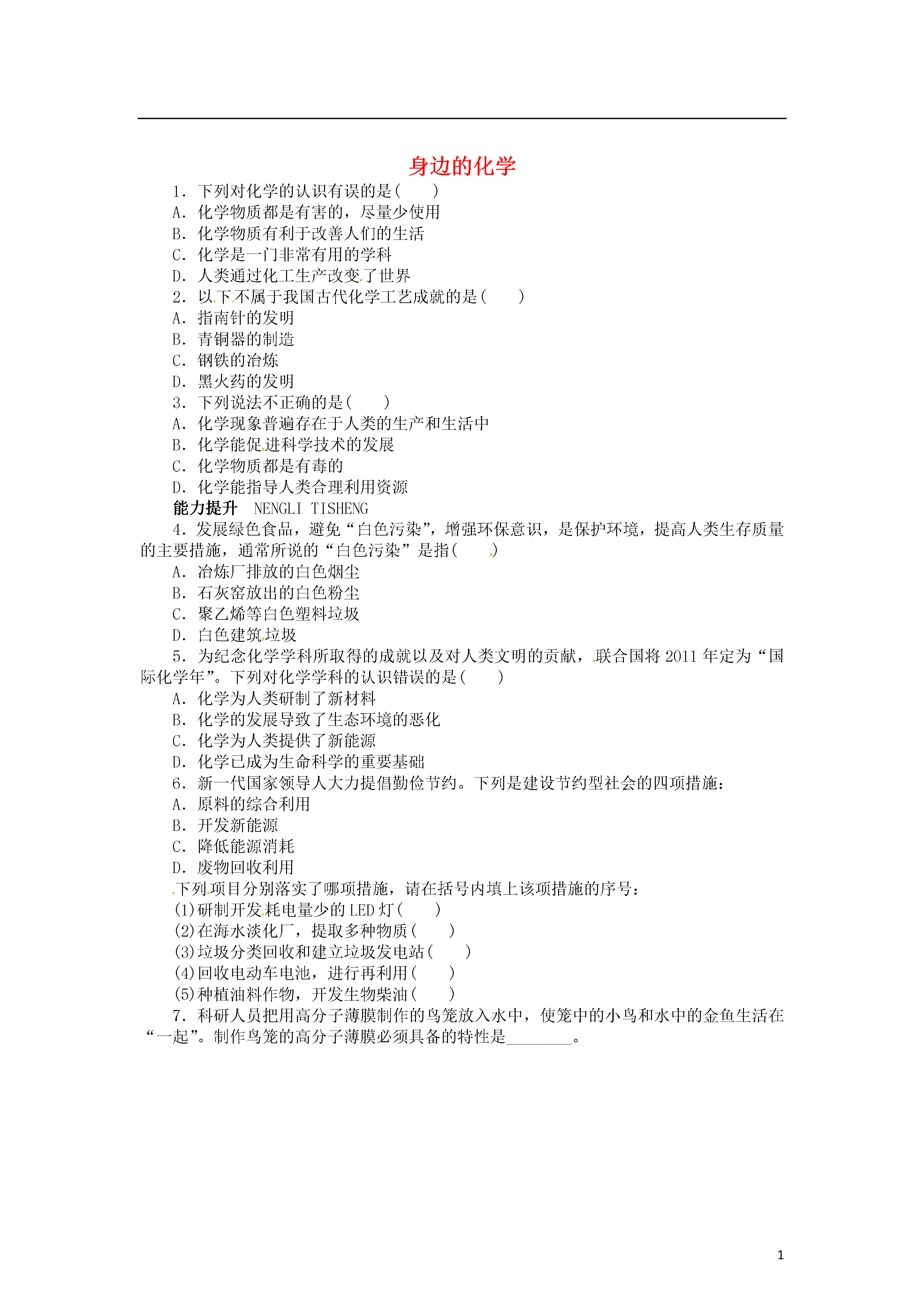 身边的化学

1．下列对化学的认识有误的是(　　)
A．化学物质都是有害的，尽量少使用
B．化学物质有利于改善人们的生活
C．化学是一门非常有用的学科
D．人类通过化工生产改变了世界
2．以下不属于我国古代化学工艺成就的是(　　)
A．指南针的发明
B．青铜器的制造
C．钢铁的冶炼
D．黑火药的发明
3．下列说法不正确的是(　　)
A．化学现象普遍存在于人类的生产和生活中
B．化学能促进科学技术的发展
C．化学物质都是有毒的
D．化学能指导人类合理利用资源
能力提升　NENGLI TISHENG
4．发展绿色食品，避免“白色污染”，增强环保意识，是保护环境，提高人类生存质量的主要措施，通常所说的“白色污染”是指(　　)
A．冶炼厂排放的白色烟尘
B．石灰窑放出的白色粉尘
C．聚乙烯等白色塑料垃圾
D．白色建筑垃圾
5．为纪念化学学科所取得的成就以及对人类文明的贡献，联合国将2011年定为“国际化学年”。下列对化学学科的认识错误的是(　　)
A．化学为人类研制了新材料
B．化学的发展导致了生态环境的恶化
C．化学为人类提供了新能源
D．化学已成为生命科学的重要基础
6．新一代国家领导人大力提倡勤俭节约。下列是建设节约型社会的四项措施：
A．原料的综合利用
B．开发新能源
C．降低能源消耗
D．废物回收利用
下列项目分别落实了哪项措施，请在括号内填上该项措施的序号：
(1)研制开发耗电量少的LED灯(　　)
(2)在海水淡化厂，提取多种物质(　　)
(3)垃圾分类回收和建立垃圾发电站(　　)
(4)回收电动车电池，进行再利用(　　)
(5)种植油料作物，开发生物柴油(　　)
7．科研人员把用高分子薄膜制作的鸟笼放入水中，使笼中的小鸟和水中的金鱼生活在“一起”。制作鸟笼的高分子薄膜必须具备的特性是________。

1